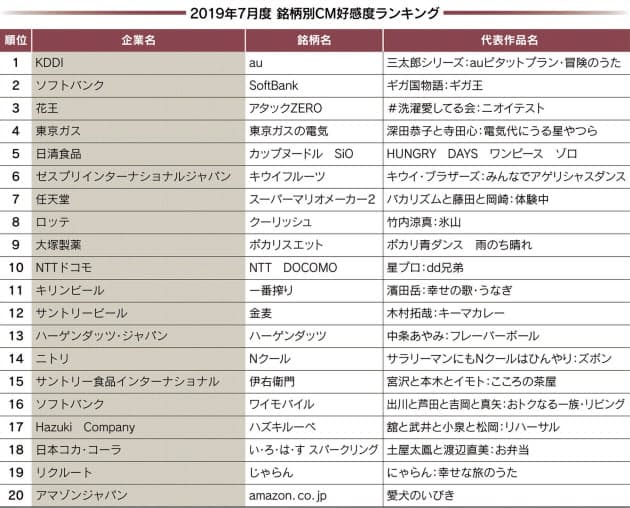 2019年7月度 銘柄別CM好感度ランキング

| 順位 | 企業名 | 銘柄名 | 代表作品名 |
|---|---|---|---|
| 1 | KDDI | au | 三太郎シリーズ:auピタットプラン・冒険のうた |
| 2 | ソフトバンク | SoftBank | ギガ国物語:ギガ王 |
| 3 | 花王 | アタックZERO | ＃洗濯愛してる会:ニオイテスト |
| 4 | 東京ガス | 東京ガスの電気 | 深田恭子と寺田心:電気代にうる星やつら |
| 5 | 日清食品 | カップヌードル SiO | HUNGRY DAYS ワンピース ゾロ |
| 6 | ゼスプリインターナショナルジャパン | キウイフルーツ | キウイ・ブラザーズ:みんなでアゲリシャスダンス |
| 7 | 任天堂 | スーパーマリオメーカー2 | バカリズムと藤田と岡崎:体験中 |
| 8 | ロッテ | クーリッシュ | 竹内涼真:氷山 |
| 9 | 大塚製薬 | ポカリスエット | ポカリ青ダンス 雨のち晴れ |
| 10 | NTTドコモ | NTT DOCOMO | 星プロ:dd兄弟 |
| 11 | キリンビール | 一番搾り | 濱田岳:幸せの歌・うなぎ |
| 12 | サントリービール | 金麦 | 木村拓哉:キーマカレー |
| 13 | ハーゲンダッツ・ジャパン | ハーゲンダッツ | 中条あやみ:フレーバーボール |
| 14 | ニトリ | Nクール | サラリーマンにもNクールはひんやり:ズボン |
| 15 | サントリー食品インターナショナル | 伊右衛門 | 宮沢と本木とイモト:こころの茶屋 |
| 16 | ソフトバンク | ワイモバイル | 出川と芦田と吉岡と真矢:おトクなる一族・リビング |
| 17 | Hazuki Company | ハズキルーペ | 舘と武井と小泉と松岡:リハーサル |
| 18 | 日本コカ・コーラ | い・ろ・は・す スパークリング | 土屋太鳳と渡辺直美:お弁当 |
| 19 | リクルート | じゃらん | にゃらん:幸せな旅のうた |
| 20 | アマゾンジャパン | amazon.co.jp | 愛犬のいびき |